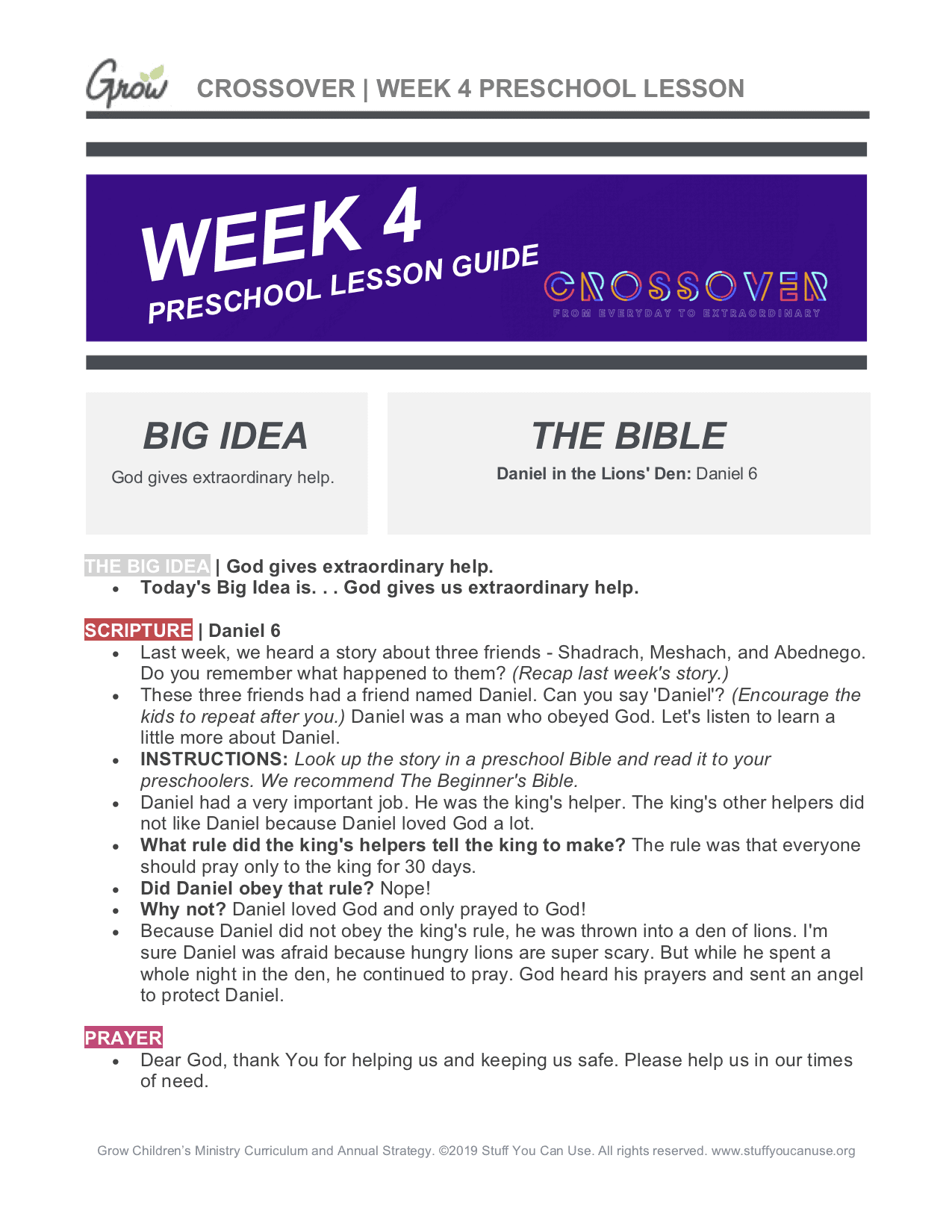 Grow CROSSOVER | WEEK 4 PRESCHOOL LESSON

WEEK 4
PRESCHOOL LESSON GUIDE

CROSSOVER
FROM EVERYDAY TO EXTRAORDINARY

BIG IDEA
God gives extraordinary help.

THE BIBLE
Daniel in the Lions' Den: Daniel 6

THE BIG IDEA | God gives extraordinary help.
• Today's Big Idea is. . . God gives us extraordinary help.

SCRIPTURE | Daniel 6
• Last week, we heard a story about three friends - Shadrach, Meshach, and Abednego. Do you remember what happened to them? (Recap last week's story.)
• These three friends had a friend named Daniel. Can you say 'Daniel'? (Encourage the kids to repeat after you.) Daniel was a man who obeyed God. Let's listen to learn a little more about Daniel.
• INSTRUCTIONS: Look up the story in a preschool Bible and read it to your preschoolers. We recommend The Beginner's Bible.
• Daniel had a very important job. He was the king's helper. The king's other helpers did not like Daniel because Daniel loved God a lot.
• What rule did the king's helpers tell the king to make? The rule was that everyone should pray only to the king for 30 days.
• Did Daniel obey that rule? Nope!
• Why not? Daniel loved God and only prayed to God!
• Because Daniel did not obey the king's rule, he was thrown into a den of lions. I'm sure Daniel was afraid because hungry lions are super scary. But while he spent a whole night in the den, he continued to pray. God heard his prayers and sent an angel to protect Daniel.

PRAYER
• Dear God, thank You for helping us and keeping us safe. Please help us in our times of need.

Grow Children's Ministry Curriculum and Annual Strategy. ©2019 Stuff You Can Use. All rights reserved. www.stuffyoucanuse.org